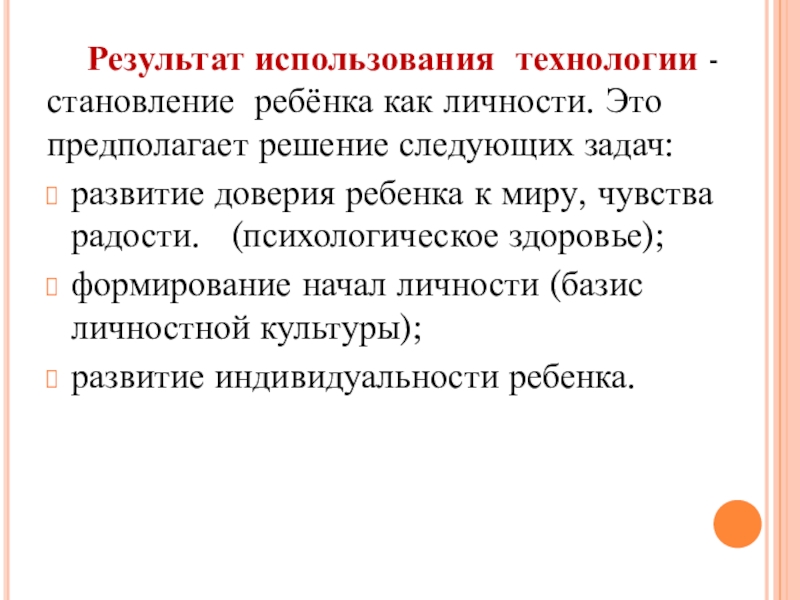 Результат использования технологии - становление ребёнка как личности. Это предполагает решение следующих задач:

развитие доверия ребенка к миру, чувства радости. (психологическое здоровье);

формирование начал личности (базис личностной культуры);

развитие индивидуальности ребенка.